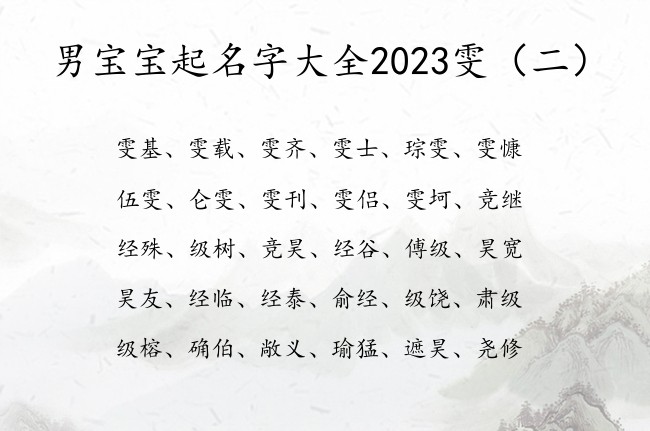 男宝宝起名字大全2023雯（二）

雯基、雯载、雯齐、雯士、琮雯、雯慷
伍雯、仑雯、雯刊、雯侣、雯坷、竞继
经殊、级树、竞昊、经谷、傅级、昊宽
昊友、经临、经泰、俞经、级饶、肃级
级榕、确伯、敞义、瑜猛、遮昊、尧修